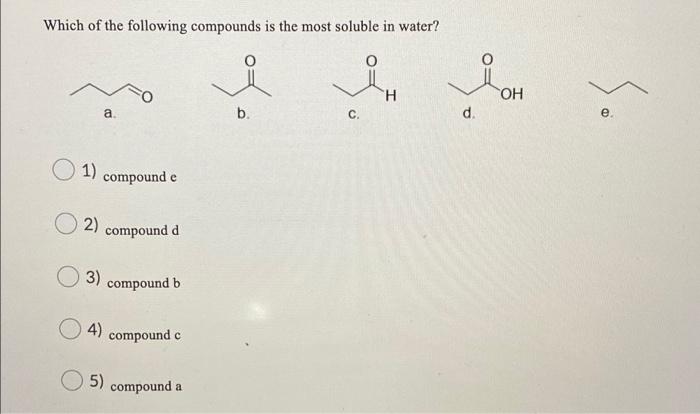 Which of the following compounds is the most soluble in water?

O

a.

O

b.

O

H

c.

O

OH

d.

e.

1) compound e

2) compound d

3) compound b

4) compound c

5) compound a